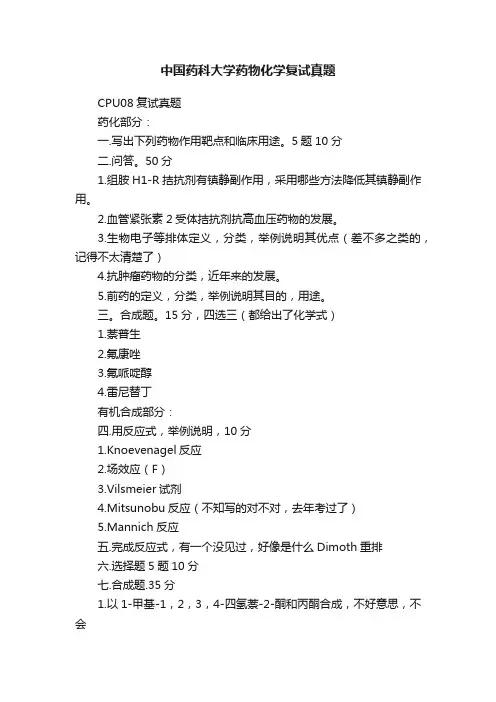 中国药科大学药物化学复试真题

CPU08 复试真题

药化部分：

一.写出下列药物作用靶点和临床用途。5 题 10 分

二.问答。50 分

1.组胺 H1-R 拮抗剂有镇静副作用，采用哪些方法降低其镇静副作用。

2.血管紧张素 2 受体拮抗剂抗高血压药物的发展。

3.生物电子等排体定义，分类，举例说明其优点（差不多之类的，记得不太清楚了）

4.抗肿瘤药物的分类，近年来的发展。

5.前药的定义，分类，举例说明其目的，用途。

三。合成题。15 分，四选三（都给出了化学式）

1.萘普生

2.氟康唑

3.氟哌啶醇

4.雷尼替丁

有机合成部分：

四.用反应式，举例说明，10 分

1.Knoevenagel 反应

2.场效应（F）

3.Vilsmeier 试剂

4.Mitsunobu 反应（不知写的对不对，去年考过了）

5.Mannich 反应

五.完成反应式，有一个没见过，好像是什么 Dimoth 重排

六.选择题 5 题 10 分

七.合成题.35 分

1.以 1-甲基-1，2，3，4-四氢萘-2-酮和丙酮合成，不好意思，不会